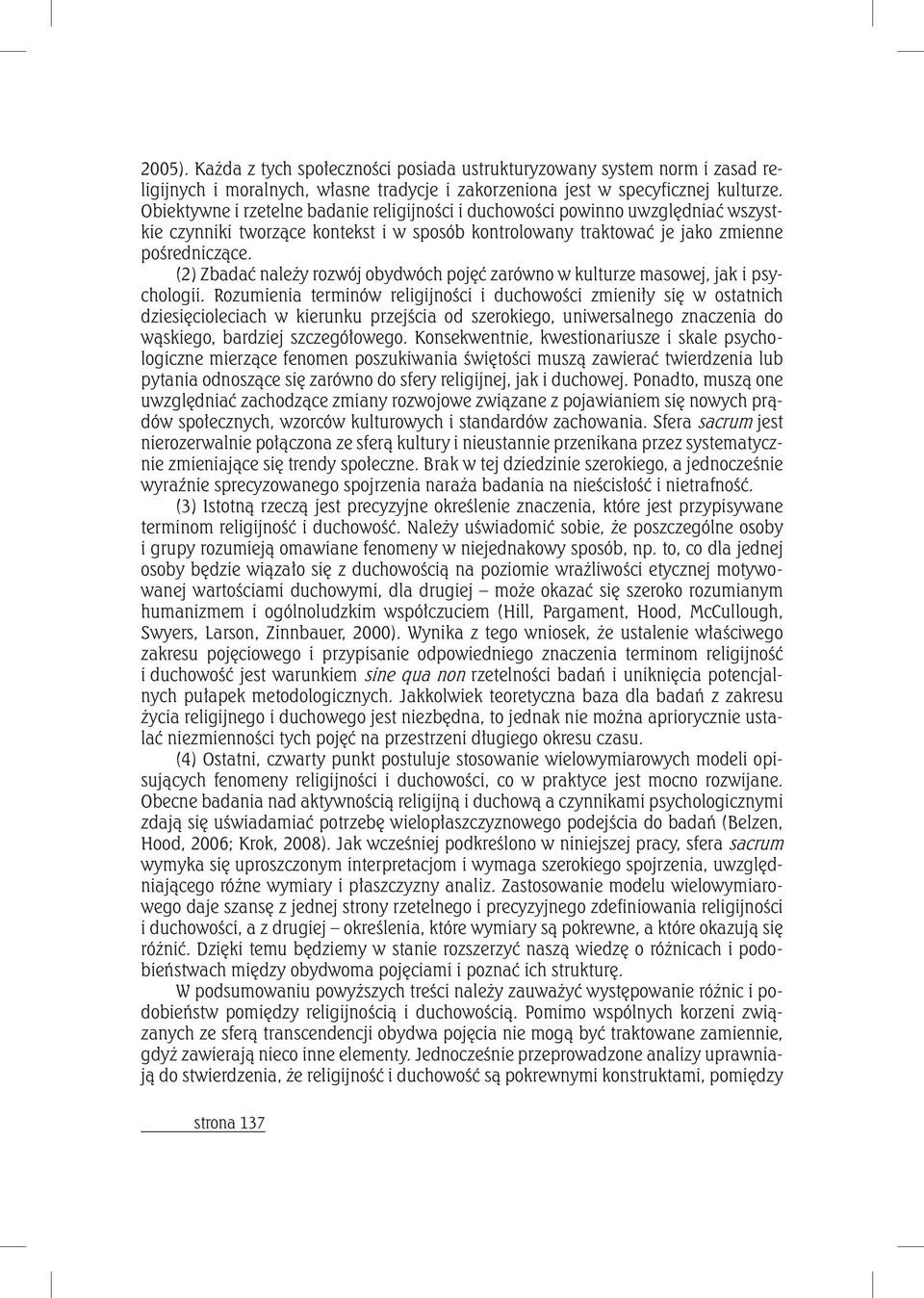 2005). Każda z tych społeczności posiada ustrukturyzowany system norm i zasad religijnych i moralnych, własne tradycje i zakorzeniona jest w specyficznej kulturze. Obiektywne i rzetelne badanie religijności i duchowości powinno uwzględniać wszystkie czynniki tworzące kontekst i w sposób kontrolowany traktować je jako zmienne pośredniczące.

(2) Zbadać należy rozwój obydwóch pojęć zarówno w kulturze masowej, jak i psychologii. Rozumienia terminów religijności i duchowości zmieniły się w ostatnich dziesięcioleciach w kierunku przejścia od szerokiego, uniwersalnego znaczenia do wąskiego, bardziej szczegółowego. Konsekwentnie, kwestionariusze i skale psychologiczne mierzące fenomen poszukiwania świętości muszą zawierać twierdzenia lub pytania odnoszące się zarówno do sfery religijnej, jak i duchowej. Ponadto, muszą one uwzględniać zachodzące zmiany rozwojowe związane z pojawianiem się nowych prądów społecznych, wzorców kulturowych i standardów zachowania. Sfera sacrum jest nierozerwalnie połączona ze sferą kultury i nieustannie przenikana przez systematycznie zmieniające się trendy społeczne. Brak w tej dziedzinie szerokiego, a jednocześnie wyraźnie sprecyzowanego spojrzenia naraża badania na nieścisłość i nietrafność.

(3) Istotną rzeczą jest precyzyjne określenie znaczenia, które jest przypisywane terminom religijność i duchowość. Należy uświadomić sobie, że poszczególne osoby i grupy rozumieją omawiane fenomeny w niejednakowy sposób, np. to, co dla jednej osoby będzie wiązało się z duchowością na poziomie wrażliwości etycznej motywowanej wartościami duchowymi, dla drugiej – może okazać się szeroko rozumianym humanizmem i ogólnoludzkim współczuciem (Hill, Pargament, Hood, McCullough, Swyers, Larson, Zinnbauer, 2000). Wynika z tego wniosek, że ustalenie właściwego zakresu pojęciowego i przypisanie odpowiedniego znaczenia terminom religijność i duchowość jest warunkiem sine qua non rzetelności badań i uniknięcia potencjalnych pułapek metodologicznych. Jakkolwiek teoretyczna baza dla badań z zakresu życia religijnego i duchowego jest niezbędna, to jednak nie można apriorycznie ustalać niezmienności tych pojęć na przestrzeni długiego okresu czasu.

(4) Ostatni, czwarty punkt postuluje stosowanie wielowymiarowych modeli opisujących fenomeny religijności i duchowości, co w praktyce jest mocno rozwijane. Obecne badania nad aktywnością religijną i duchową a czynnikami psychologicznymi zdają się uświadamiać potrzebę wielopłaszczyznowego podejścia do badań (Belzen, Hood, 2006; Krok, 2008). Jak wcześniej podkreślono w niniejszej pracy, sfera sacrum wymyka się uproszczonym interpretacjom i wymaga szerokiego spojrzenia, uwzględniającego różne wymiary i płaszczyzny analiz. Zastosowanie modelu wielowymiarowego daje szansę z jednej strony rzetelnego i precyzyjnego zdefiniowania religijności i duchowości, a z drugiej – określenia, które wymiary są pokrewne, a które okazują się różnić. Dzięki temu będziemy w stanie rozszerzyć naszą wiedzę o różnicach i podobieństwach między obydwoma pojęciami i poznać ich strukturę.

W podsumowaniu powyższych treści należy zauważyć występowanie różnic i podobieństw pomiędzy religijnością i duchowością. Pomimo wspólnych korzeni związanych ze sferą transcendencji obydwa pojęcia nie mogą być traktowane zamiennie, gdyż zawierają nieco inne elementy. Jednocześnie przeprowadzone analizy uprawniają do stwierdzenia, że religijność i duchowość są pokrewnymi konstruktami, pomiędzy

strona 137